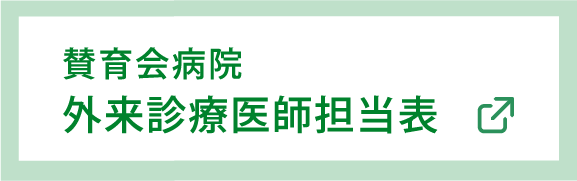 賛育会病院
外来診療医師担当表